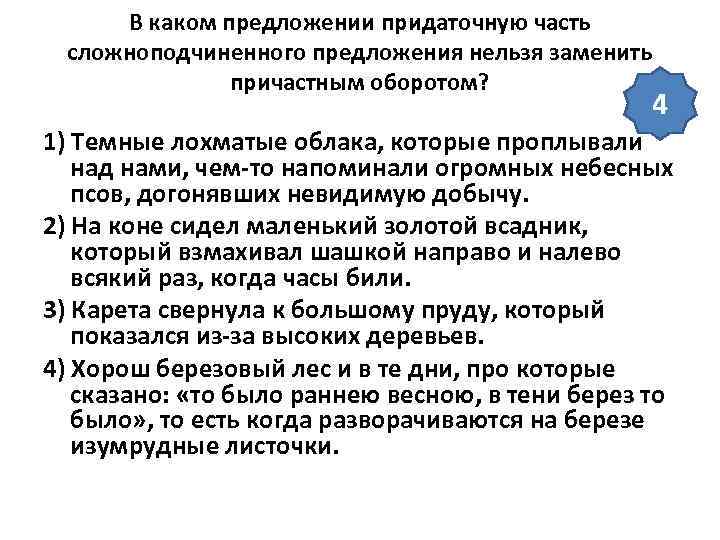 В каком предложении придаточную часть сложноподчиненного предложения нельзя заменить причастным оборотом?

4

1) Темные лохматые облака, которые проплывали над нами, чем-то напоминали огромных небесных псов, догонявших невидимую добычу.

2) На коне сидел маленький золотой всадник, который взмахивал шашкой направо и налево всякий раз, когда часы били.

3) Карета свернула к большому пруду, который показался из-за высоких деревьев.

4) Хорош березовый лес и в те дни, про которые сказано: «то было раннею весною, в тени берез то было», то есть когда разворачиваются на березе изумрудные листочки.